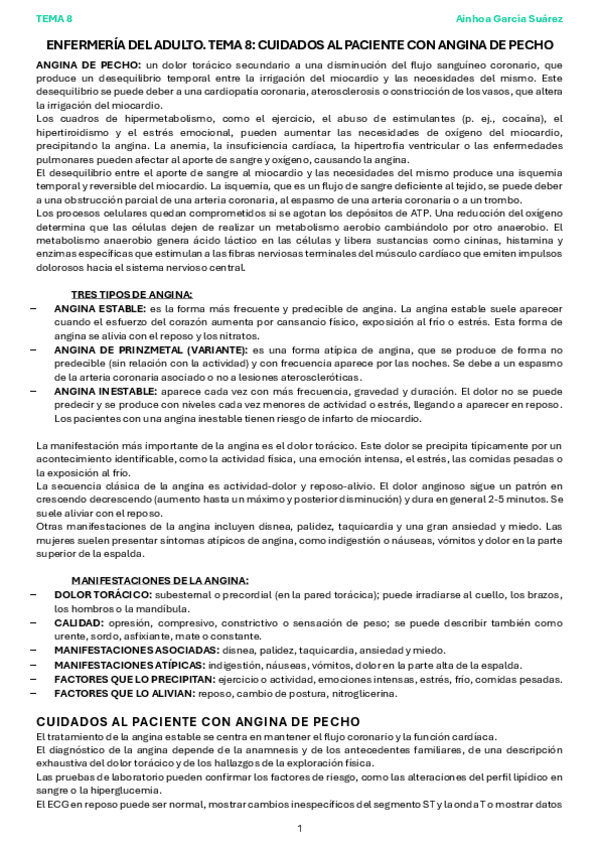 TEMA 8

Ainhoa García Suárez

ENFERMERÍA DEL ADULTO. TEMA 8: CUIDADOS AL PACIENTE CON ANGINA DE PECHO

ANGINA DE PECHO: un dolor torácico secundario a una disminución del flujo sanguíneo coronario, que produce un desequilibrio temporal entre la irrigación del miocardio y las necesidades del mismo. Este desequilibrio se puede deber a una cardiopatía coronaria, aterosclerosis o constricción de los vasos, que altera la irrigación del miocardio.
Los cuadros de hipermetabolismo, como el ejercicio, el abuso de estimulantes (p. ej., cocaína), el hipertiroidismo y el estrés emocional, pueden aumentar las necesidades de oxígeno del miocardio, precipitando la angina. La anemia, la insuficiencia cardíaca, la hipertrofia ventricular o las enfermedades pulmonares pueden afectar al aporte de sangre y oxígeno, causando la angina.
El desequilibrio entre el aporte de sangre al miocardio y las necesidades del mismo produce una isquemia temporal y reversible del miocardio. La isquemia, que es un flujo de sangre deficiente al tejido, se puede deber a una obstrucción parcial de una arteria coronaria, al espasmo de una arteria coronaria o a un trombo.
Los procesos celulares quedan comprometidos si se agotan los depósitos de ATP. Una reducción del oxígeno determina que las células dejen de realizar un metabolismo aerobio cambiándolo por otro anaerobio. El metabolismo anaerobio genera ácido láctico en las células y libera sustancias como cininas, histamina y enzimas específicas que estimulan a las fibras nerviosas terminales del músculo cardíaco que emiten impulsos dolorosos hacia el sistema nervioso central.

TRES TIPOS DE ANGINA:
– ANGINA ESTABLE: es la forma más frecuente y predecible de angina. La angina estable suele aparecer cuando el esfuerzo del corazón aumenta por cansancio físico, exposición al frío o estrés. Esta forma de angina se alivia con el reposo y los nitratos.
– ANGINA DE PRINZMETAL (VARIANTE): es una forma atípica de angina, que se produce de forma no predecible (sin relación con la actividad) y con frecuencia aparece por las noches. Se debe a un espasmo de la arteria coronaria asociado o no a lesiones ateroscleróticas.
– ANGINA INESTABLE: aparece cada vez con más frecuencia, gravedad y duración. El dolor no se puede predecir y se produce con niveles cada vez menores de actividad o estrés, llegando a aparecer en reposo. Los pacientes con una angina inestable tienen riesgo de infarto de miocardio.

La manifestación más importante de la angina es el dolor torácico. Este dolor se precipita típicamente por un acontecimiento identificable, como la actividad física, una emoción intensa, el estrés, las comidas pesadas o la exposición al frío.
La secuencia clásica de la angina es actividad-dolor y reposo-alivio. El dolor anginoso sigue un patrón en crescendo decrescendo (aumento hasta un máximo y posterior disminución) y dura en general 2-5 minutos. Se suele aliviar con el reposo.
Otras manifestaciones de la angina incluyen disnea, palidez, taquicardia y una gran ansiedad y miedo. Las mujeres suelen presentar síntomas atípicos de angina, como indigestión o náuseas, vómitos y dolor en la parte superior de la espalda.

MANIFESTACIONES DE LA ANGINA:
– DOLOR TORÁCICO: subesternal o precordial (en la pared torácica); puede irradiarse al cuello, los brazos, los hombros o la mandíbula.
– CALIDAD: opresión, compresivo, constrictivo o sensación de peso; se puede describir también como urente, sordo, asfixiante, mate o constante.
– MANIFESTACIONES ASOCIADAS: disnea, palidez, taquicardia, ansiedad y miedo.
– MANIFESTACIONES ATÍPICAS: indigestión, náuseas, vómitos, dolor en la parte alta de la espalda.
– FACTORES QUE LO PRECIPITAN: ejercicio o actividad, emociones intensas, estrés, frío, comidas pesadas.
– FACTORES QUE LO ALIVIAN: reposo, cambio de postura, nitroglicerina.

CUIDADOS AL PACIENTE CON ANGINA DE PECHO
El tratamiento de la angina estable se centra en mantener el flujo coronario y la función cardíaca.
El diagnóstico de la angina depende de la anamnesis y de los antecedentes familiares, de una descripción exhaustiva del dolor torácico y de los hallazgos de la exploración física.
Las pruebas de laboratorio pueden confirmar los factores de riesgo, como las alteraciones del perfil lipídico en sangre o la hiperglucemia.
El ECG en reposo puede ser normal, mostrar cambios inespecíficos del segmento ST y la onda T o mostrar datos

1